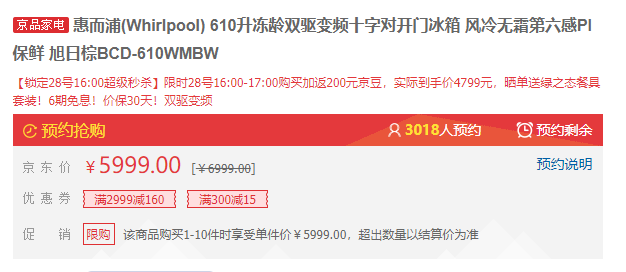 京品家电 惠而浦(Whirlpool) 610升冻龄双驱变频十字对开门冰箱 风冷无霜第六感PI保鲜 旭日棕BCD-610WMBW

【锁定28号16:00超级秒杀】限时28号16:00-17:00购买加返200元京豆，实际到手价4799元，晒单送绿之态餐具套装！6期免息！价保30天！双驱变频

预约抢购 3018人预约 预约剩余

京东价 ￥5999.00 [￥6999.00] 预约说明

优惠券 满2999减160 满300减15

促销 限购 该商品购买1-10件时享受单件价￥5999.00，超出数量以结算价为准